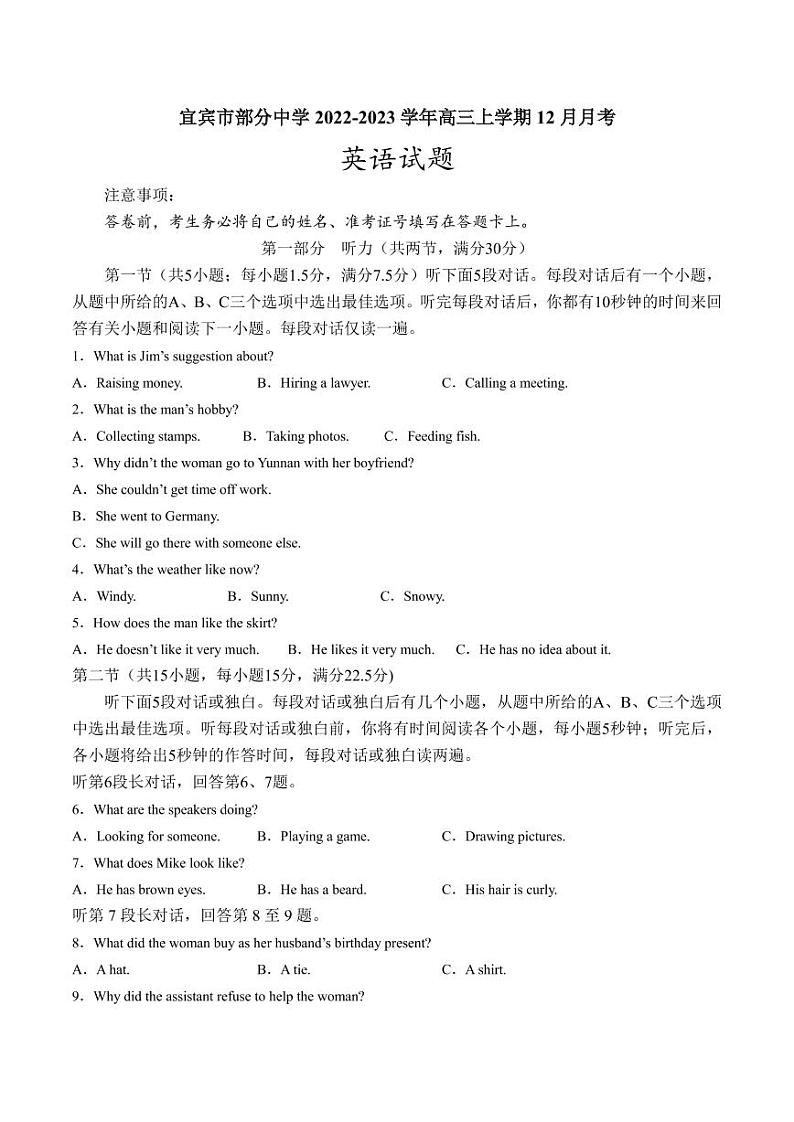 宜宾市部分中学 2022-2023 学年高三上学期 12 月月考

英语试题

注意事项：

答卷前，考生务必将自己的姓名、准考证号填写在答题卡上。

第一部分　听力（共两节，满分30分）

第一节（共5小题；每小题1.5分，满分7.5分）听下面5段对话。每段对话后有一个小题，从题中所给的A、B、C三个选项中选出最佳选项。听完每段对话后，你都有10秒钟的时间来回答有关小题和阅读下一小题。每段对话仅读一遍。

1．What is Jim's suggestion about?

A．Raising money.　　B．Hiring a lawyer.　　C．Calling a meeting.

2．What is the man's hobby?

A．Collecting stamps.　　B．Taking photos.　　C．Feeding fish.

3．Why didn't the woman go to Yunnan with her boyfriend?

A．She couldn't get time off work.

B．She went to Germany.

C．She will go there with someone else.

4．What's the weather like now?

A．Windy.　　B．Sunny.　　C．Snowy.

5．How does the man like the skirt?

A．He doesn't like it very much.　　B．He likes it very much.　　C．He has no idea about it.

第二节（共15小题，每小题15分，满分22.5分)

听下面5段对话或独白。每段对话或独白后有几个小题，从题中所给的A、B、C三个选项中选出最佳选项。听每段对话或独白前，你将有时间阅读各个小题，每小题5秒钟；听完后，各小题将给出5秒钟的作答时间，每段对话或独白读两遍。

听第6段长对话，回答第6、7题。

6．What are the speakers doing?

A．Looking for someone.　　B．Playing a game.　　C．Drawing pictures.

7．What does Mike look like?

A．He has brown eyes.　　B．He has a beard.　　C．His hair is curly.

听第 7 段长对话，回答第 8 至 9 题。

8．What did the woman buy as her husband's birthday present?

A．A hat.　　B．A tie.　　C．A shirt.

9．Why did the assistant refuse to help the woman?